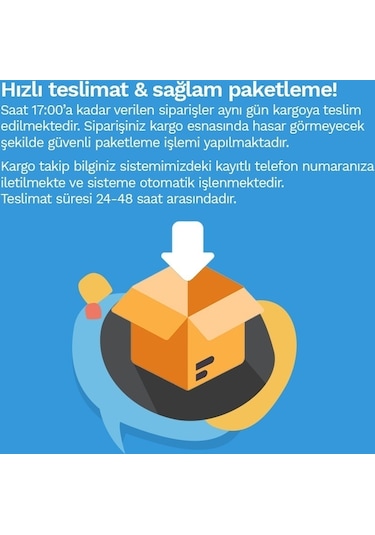 Hızlı teslimat & sağlam paketleme!

Saat 17:00'a kadar verilen siparişler aynı gün kargoya teslim edilmektedir. Siparişiniz kargo esnasında hasar görmeyecek şekilde güvenli paketleme işlemi yapılmaktadır.

Kargo takip bilginiz sistemimizdeki kayıtlı telefon numaranıza iletilmekte ve sisteme otomatik işlenmektedir.
Teslimat süresi 24-48 saat arasındadır.